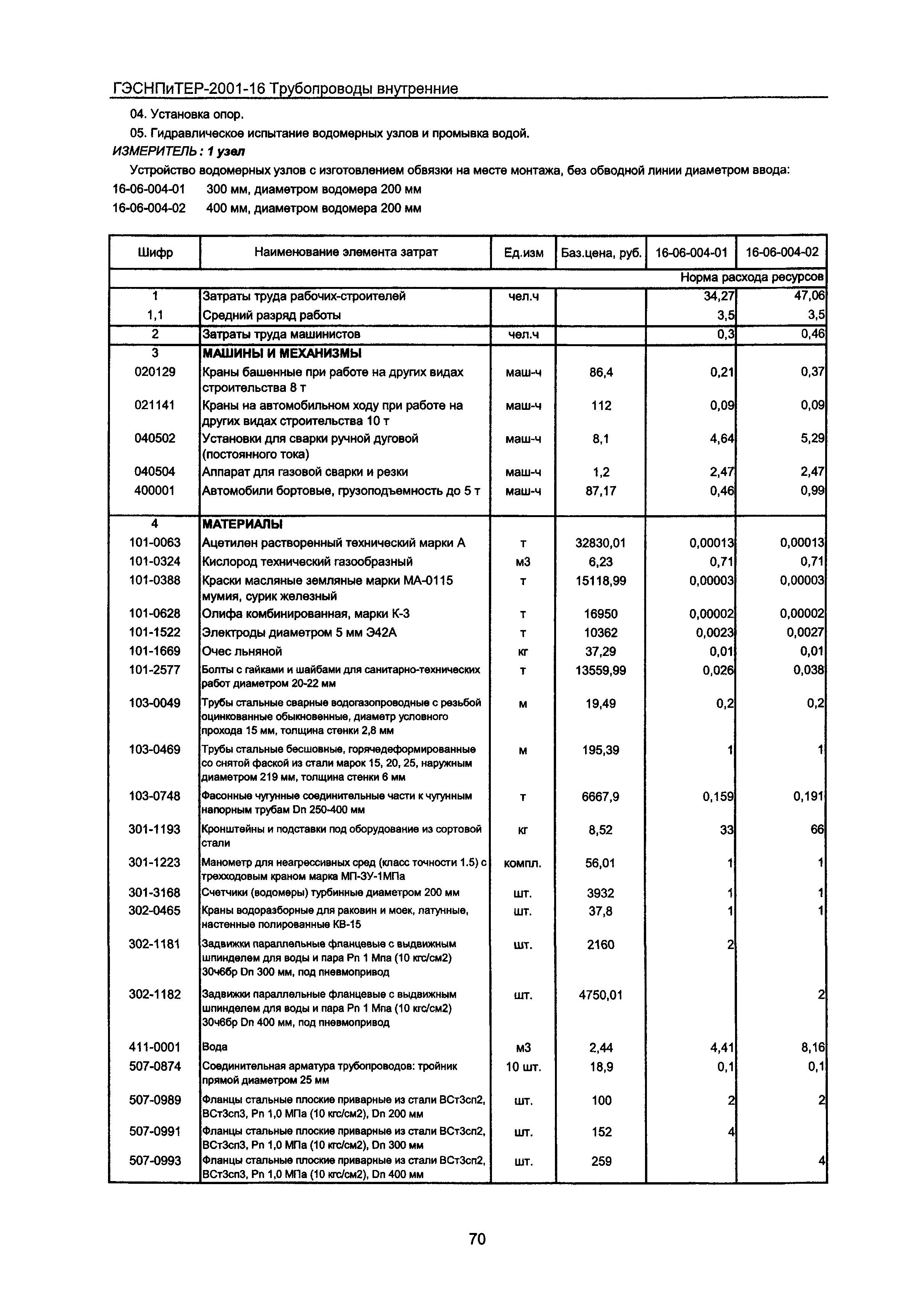 ГЭСНПиТЕР-2001-16 Трубопроводы внутренние

04. Установка опор.

05. Гидравлическое испытание водомерных узлов и промывка водой.

ИЗМЕРИТЕЛЬ: 1 узел

Устройство водомерных узлов с изготовлением обвязки на месте монтажа, без обводной линии диаметром ввода:

16-06-004-01 300 мм, диаметром водомера 200 мм

16-06-004-02 400 мм, диаметром водомера 200 мм

| Шифр | Наименование элемента затрат | Ед.изм | Баз.цена, руб. | 16-06-004-01 | 16-06-004-02 |
|---|---|---|---|---|---|
| | | | | Норма расхода ресурсов | |
| 1 | Затраты труда рабочих-строителей | чел.ч | | 34,27 | 47,06 |
| 1,1 | Средний разряд работы | | | 3,5 | 3,5 |
| 2 | Затраты труда машинистов | чел.ч | | 0,3 | 0,46 |
| 3 | МАШИНЫ И МЕХАНИЗМЫ | | | | |
| 020129 | Краны башенные при работе на других видах строительства 8 т | маш-ч | 86,4 | 0,21 | 0,37 |
| 021141 | Краны на автомобильном ходу при работе на других видах строительства 10 т | маш-ч | 112 | 0,09 | 0,09 |
| 040502 | Установки для сварки ручной дуговой (постоянного тока) | маш-ч | 8,1 | 4,64 | 5,29 |
| 040504 | Аппарат для газовой сварки и резки | маш-ч | 1,2 | 2,47 | 2,47 |
| 400001 | Автомобили бортовые, грузоподъемность до 5 т | маш-ч | 87,17 | 0,46 | 0,99 |
| 4 | МАТЕРИАЛЫ | | | | |
| 101-0063 | Ацетилен растворенный технический марки А | т | 32830,01 | 0,00013 | 0,00013 |
| 101-0324 | Кислород технический газообразный | м3 | 6,23 | 0,71 | 0,71 |
| 101-0388 | Краски масляные земляные марки МА-0115 мумия, сурик железный | т | 15118,99 | 0,00003 | 0,00003 |
| 101-0628 | Олифа комбинированная, марки К-3 | т | 16950 | 0,00002 | 0,00002 |
| 101-1522 | Электроды диаметром 5 мм Э42А | т | 10362 | 0,0023 | 0,0027 |
| 101-1669 | Очес льняной | кг | 37,29 | 0,01 | 0,01 |
| 101-2577 | Болты с гайками и шайбами для санитарно-технических работ диаметром 20-22 мм | т | 13559,99 | 0,026 | 0,038 |
| 103-0049 | Трубы стальные сварные водогазопроводные с резьбой оцинкованные обыкновенные, диаметр условного прохода 15 мм, толщина стенки 2,8 мм | м | 19,49 | 0,2 | 0,2 |
| 103-0469 | Трубы стальные бесшовные, горячедеформированные со снятой фаской из стали марок 15, 20, 25, наружным диаметром 219 мм, толщина стенки 6 мм | м | 195,39 | 1 | 1 |
| 103-0748 | Фасонные чугунные соединительные части к чугунным напорным трубам Dn 250-400 мм | т | 6667,9 | 0,159 | 0,191 |
| 301-1193 | Кронштейны и подставки под оборудование из сортовой стали | кг | 8,52 | 33 | 66 |
| 301-1223 | Манометр для неагрессивных сред (класс точности 1.5) с трехходовым краном марка МП-3У-1МПа | компл. | 56,01 | 1 | 1 |
| 301-3168 | Счетчики (водомеры) турбинные диаметром 200 мм | шт. | 3932 | 1 | 1 |
| 302-0465 | Краны водоразборные для раковин и моек, латунные, настенные полированные КВ-15 | шт. | 37,8 | 1 | 1 |
| 302-1181 | Задвижки параллельные фланцевые с выдвижным шпинделем для воды и пара Pn 1 Мпа (10 кгс/см2) 30ч6бр Dn 300 мм, под пневмопривод | шт. | 2160 | 2 | |
| 302-1182 | Задвижки параллельные фланцевые с выдвижным шпинделем для воды и пара Pn 1 Мпа (10 кгс/см2) 30ч6бр Dn 400 мм, под пневмопривод | шт. | 4750,01 | | 2 |
| 411-0001 | Вода | м3 | 2,44 | 4,41 | 8,16 |
| 507-0874 | Соединительная арматура трубопроводов: тройник прямой диаметром 25 мм | 10 шт. | 18,9 | 0,1 | 0,1 |
| 507-0989 | Фланцы стальные плоские приварные из стали ВСт3сп2, ВСт3сп3, Pn 1,0 МПа (10 кгс/см2), Dn 200 мм | шт. | 100 | 2 | 2 |
| 507-0991 | Фланцы стальные плоские приварные из стали ВСт3сп2, ВСт3сп3, Pn 1,0 МПа (10 кгс/см2), Dn 300 мм | шт. | 152 | 4 | |
| 507-0993 | Фланцы стальные плоские приварные из стали ВСт3сп2, ВСт3сп3, Pn 1,0 МПа (10 кгс/см2), Dn 400 мм | шт. | 259 | | 4 |

70